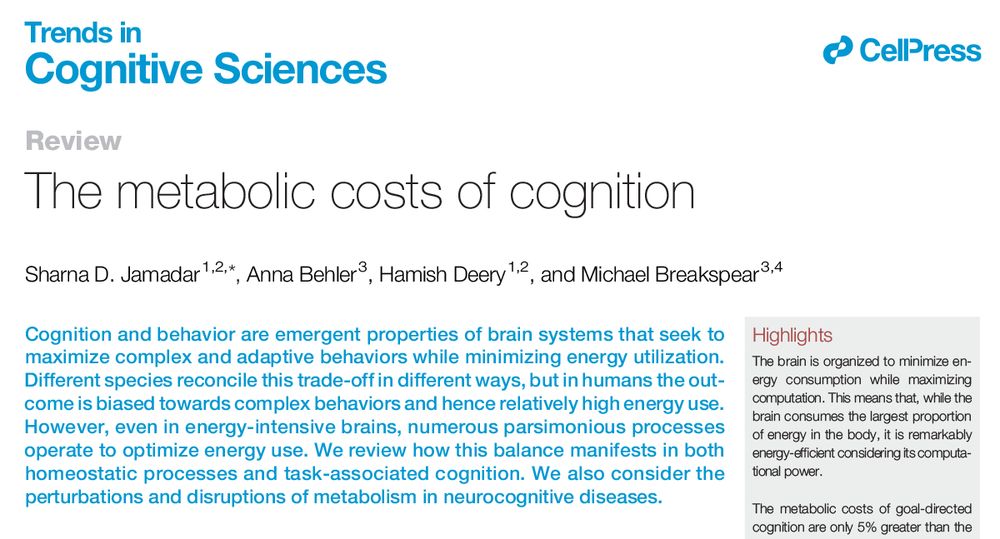 Trends in
Cognitive Sciences

CellPress

Review

The metabolic costs of cognition

Sharna D. Jamadar$^{1,2,*}$, Anna Behler$^{3}$, Hamish Deery$^{1,2}$, and Michael Breakspear$^{3,4}$

Cognition and behavior are emergent properties of brain systems that seek to maximize complex and adaptive behaviors while minimizing energy utilization. Different species reconcile this trade-off in different ways, but in humans the outcome is biased towards complex behaviors and hence relatively high energy use. However, even in energy-intensive brains, numerous parsimonious processes operate to optimize energy use. We review how this balance manifests in both homeostatic processes and task-associated cognition. We also consider the perturbations and disruptions of metabolism in neurocognitive diseases.

Highlights

The brain is organized to minimize energy consumption while maximizing computation. This means that, while the brain consumes the largest proportion of energy in the body, it is remarkably energy-efficient considering its computational power.

The metabolic costs of goal-directed cognition are only 5% greater than the